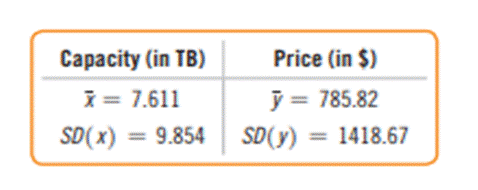 | Capacity (in TB) | Price (in \$) |
|---|---|
| $\bar{x} = 7.611$ | $\bar{y} = 785.82$ |
| $SD(x) = 9.854$ | $SD(y) = 1418.67$ |